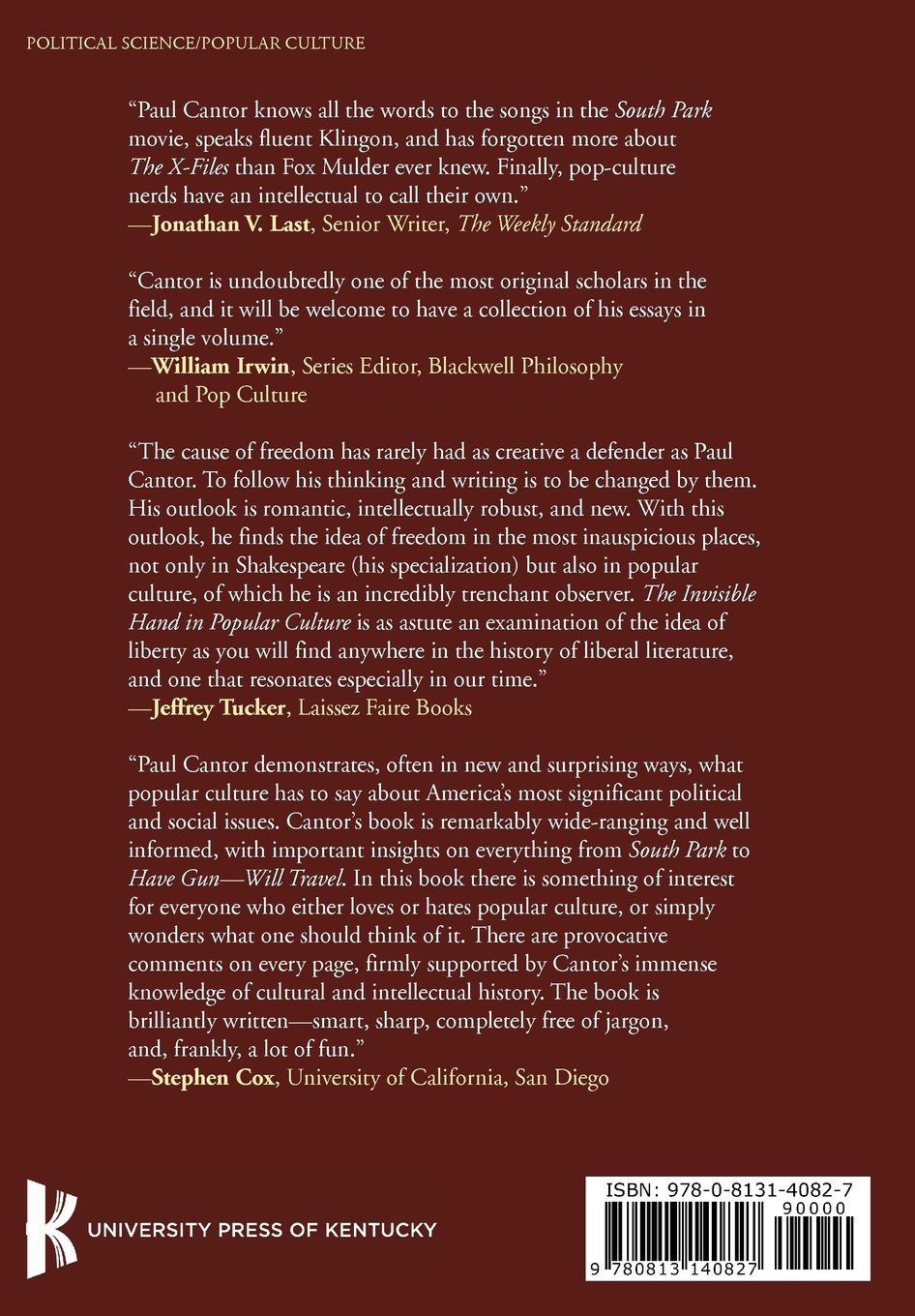 POLITICAL SCIENCE/POPULAR CULTURE

"Paul Cantor knows all the words to the songs in the South Park movie, speaks fluent Klingon, and has forgotten more about The X-Files than Fox Mulder ever knew. Finally, pop-culture nerds have an intellectual to call their own."
—Jonathan V. Last, Senior Writer, The Weekly Standard

"Cantor is undoubtedly one of the most original scholars in the field, and it will be welcome to have a collection of his essays in a single volume."
—William Irwin, Series Editor, Blackwell Philosophy and Pop Culture

"The cause of freedom has rarely had as creative a defender as Paul Cantor. To follow his thinking and writing is to be changed by them. His outlook is romantic, intellectually robust, and new. With this outlook, he finds the idea of freedom in the most inauspicious places, not only in Shakespeare (his specialization) but also in popular culture, of which he is an incredibly trenchant observer. The Invisible Hand in Popular Culture is as astute an examination of the idea of liberty as you will find anywhere in the history of liberal literature, and one that resonates especially in our time."
—Jeffrey Tucker, Laissez Faire Books

"Paul Cantor demonstrates, often in new and surprising ways, what popular culture has to say about America's most significant political and social issues. Cantor's book is remarkably wide-ranging and well informed, with important insights on everything from South Park to Have Gun—Will Travel. In this book there is something of interest for everyone who either loves or hates popular culture, or simply wonders what one should think of it. There are provocative comments on every page, firmly supported by Cantor's immense knowledge of cultural and intellectual history. The book is brilliantly written—smart, sharp, completely free of jargon, and, frankly, a lot of fun."
—Stephen Cox, University of California, San Diego

UNIVERSITY PRESS OF KENTUCKY

ISBN: 978-0-8131-4082-7
90000
9 780813 140827